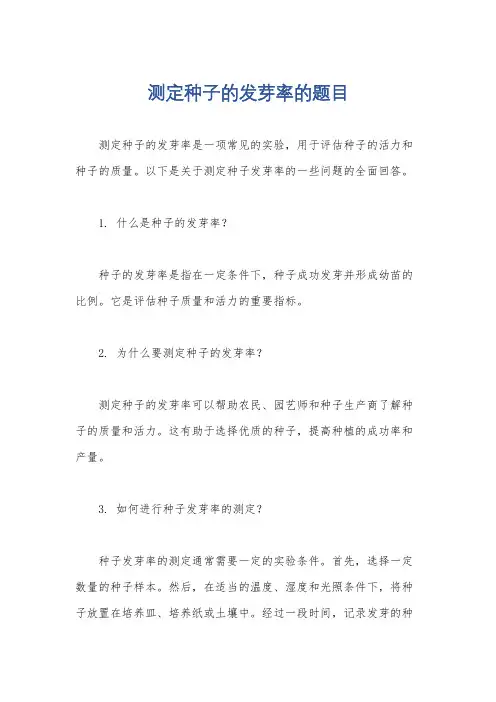 测定种子的发芽率的题目

测定种子的发芽率是一项常见的实验，用于评估种子的活力和种子的质量。以下是关于测定种子发芽率的一些问题的全面回答。

1. 什么是种子的发芽率？

种子的发芽率是指在一定条件下，种子成功发芽并形成幼苗的比例。它是评估种子质量和活力的重要指标。

2. 为什么要测定种子的发芽率？

测定种子的发芽率可以帮助农民、园艺师和种子生产商了解种子的质量和活力。这有助于选择优质的种子，提高种植的成功率和产量。

3. 如何进行种子发芽率的测定？

种子发芽率的测定通常需要一定的实验条件。首先，选择一定数量的种子样本。然后，在适当的温度、湿度和光照条件下，将种子放置在培养皿、培养纸或土壤中。经过一段时间，记录发芽的种